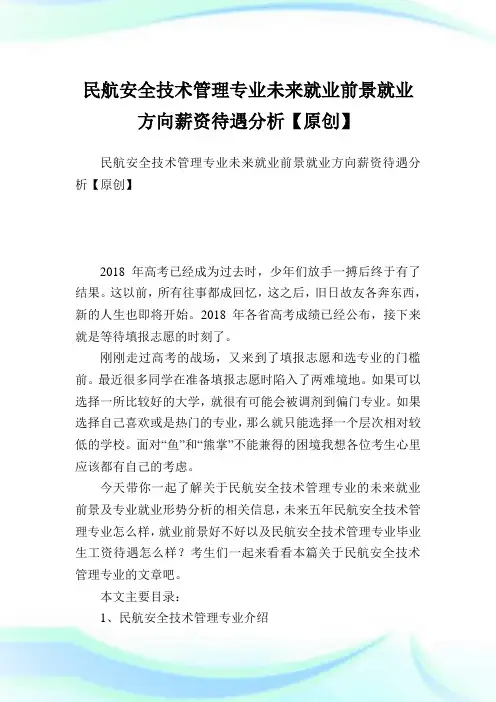 民航安全技术管理专业未来就业前景就业方向薪资待遇分析【原创】

民航安全技术管理专业未来就业前景就业方向薪资待遇分析【原创】

2018 年高考已经成为过去时，少年们放手一搏后终于有了结果。这以前，所有往事都成回忆，这之后，旧日故友各奔东西，新的人生也即将开始。2018 年各省高考成绩已经公布，接下来就是等待填报志愿的时刻了。

刚刚走过高考的战场，又来到了填报志愿和选专业的门槛前。最近很多同学在准备填报志愿时陷入了两难境地。如果可以选择一所比较好的大学，就很有可能会被调剂到偏门专业。如果选择自己喜欢或是热门的专业，那么就只能选择一个层次相对较低的学校。面对“鱼”和“熊掌”不能兼得的困境我想各位考生心里应该都有自己的考虑。

今天带你一起了解关于民航安全技术管理专业的未来就业前景及专业就业形势分析的相关信息，未来五年民航安全技术管理专业怎么样，就业前景好不好以及民航安全技术管理专业毕业生工资待遇怎么样？考生们一起来看看本篇关于民航安全技术管理专业的文章吧。

本文主要目录：

1、民航安全技术管理专业介绍